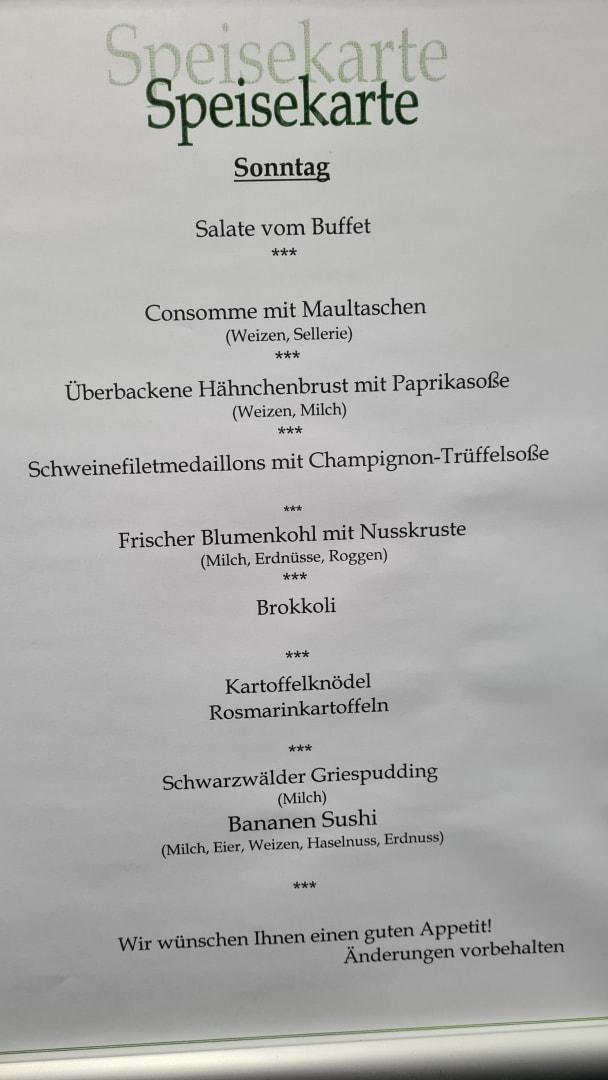 Speisekarte
Speisekarte

Sonntag

Salate vom Buffet
***

Consomme mit Maultaschen
(Weizen, Sellerie)
***
Überbackene Hähnchenbrust mit Paprikasoße
(Weizen, Milch)
***
Schweinefiletmedaillons mit Champignon-Trüffelsoße

***
Frischer Blumenkohl mit Nusskruste
(Milch, Erdnüsse, Roggen)
***
Brokkoli

***
Kartoffelknödel
Rosmarinkartoffeln

***
Schwarzwälder Griespudding
(Milch)
Bananen Sushi
(Milch, Eier, Weizen, Haselnuss, Erdnuss)

***

Wir wünschen Ihnen einen guten Appetit!
Änderungen vorbehalten